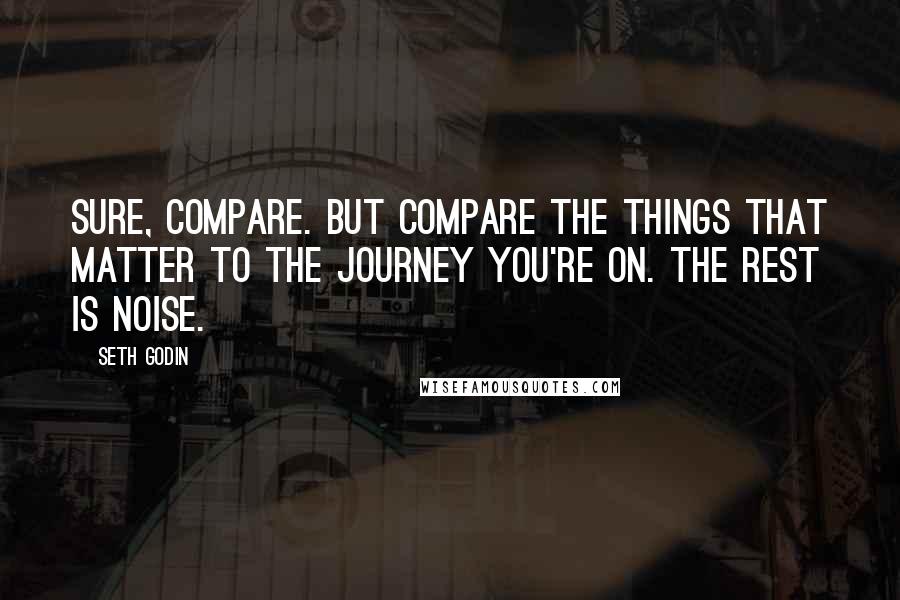 SURE, COMPARE. BUT COMPARE THE THINGS THAT MATTER TO THE JOURNEY YOU'RE ON. THE REST IS NOISE.

SETH GODIN

WISEFAMOUSQUOTES.COM